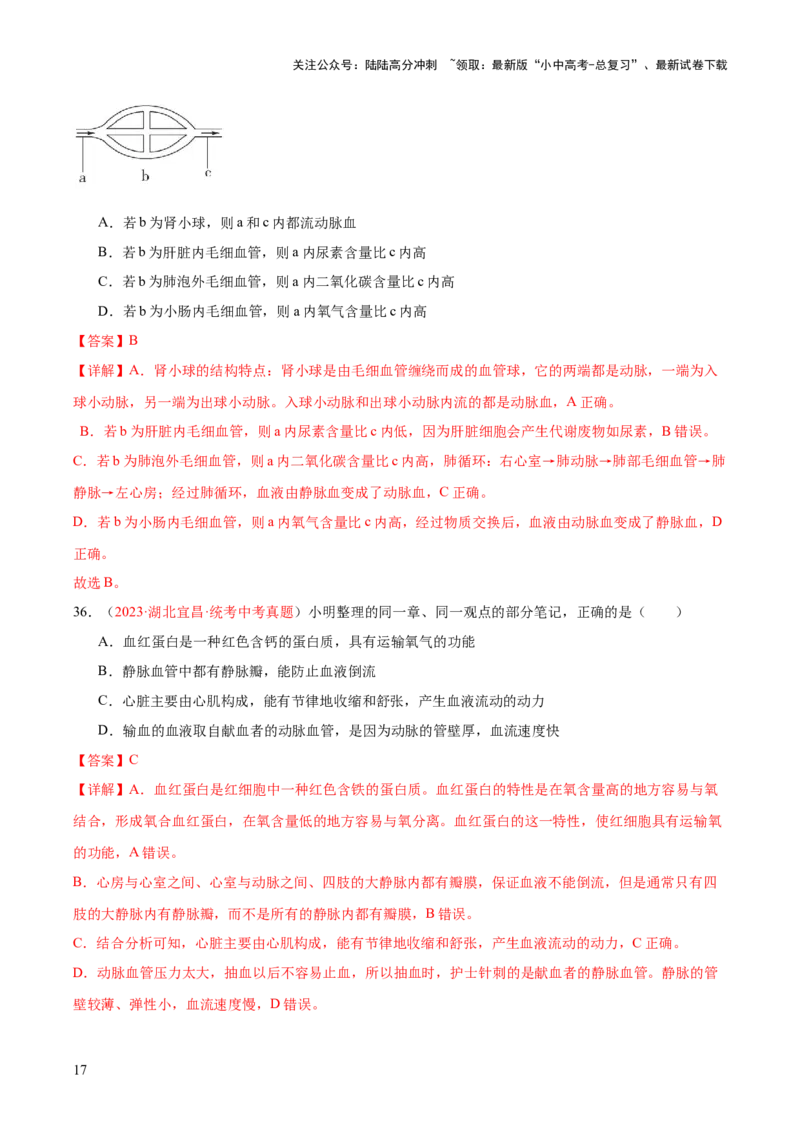 关注公众号：陆陆高分冲刺 ~领取：最新版“小中高考-总复习”、最新试卷下载

a b c

A．若 b 为肾小球，则 a 和 c 内都流动脉血

B．若 b 为肝脏内毛细血管，则 a 内尿素含量比 c 内高

C．若 b 为肺泡外毛细血管，则 a 内二氧化碳含量比 c 内高

D．若 b 为小肠内毛细血管，则 a 内氧气含量比 c 内高

【答案】B

【详解】A．肾小球的结构特点：肾小球是由毛细血管缠绕而成的血管球，它的两端都是动脉，一端为入球小动脉，另一端为出球小动脉。入球小动脉和出球小动脉内流的都是动脉血，A 正确。

B．若 b 为肝脏内毛细血管，则 a 内尿素含量比 c 内低，因为肝脏细胞会产生代谢废物如尿素，B 错误。

C．若 b 为肺泡外毛细血管，则 a 内二氧化碳含量比 c 内高，肺循环：右心室→肺动脉→肺部毛细血管→肺静脉→左心房；经过肺循环，血液由静脉血变成了动脉血，C 正确。

D．若 b 为小肠内毛细血管，则 a 内氧气含量比 c 内高，经过物质交换后，血液由动脉血变成了静脉血，D 正确。

故选 B。

36．（2023·湖北宜昌·统考中考真题）小明整理的同一章、同一观点的部分笔记，正确的是（　　）

A．血红蛋白是一种红色含钙的蛋白质，具有运输氧气的功能

B．静脉血管中都有静脉瓣，能防止血液倒流

C．心脏主要由心肌构成，能有节律地收缩和舒张，产生血液流动的动力

D．输血的血液取自献血者的动脉血管，是因为动脉的管壁厚，血流速度快

【答案】C

【详解】A．血红蛋白是红细胞中一种红色含铁的蛋白质。血红蛋白的特性是在氧含量高的地方容易与氧结合，形成氧合血红蛋白，在氧含量低的地方容易与氧分离。血红蛋白的这一特性，使红细胞具有运输氧的功能，A 错误。

B．心房与心室之间、心室与动脉之间、四肢的大静脉内都有瓣膜，保证血液不能倒流，但是通常只有四肢的大静脉内有静脉瓣，而不是所有的静脉内都有瓣膜，B 错误。

C．结合分析可知，心脏主要由心肌构成，能有节律地收缩和舒张，产生血液流动的动力，C 正确。

D．动脉血管压力太大，抽血以后不容易止血，所以抽血时，护士针刺的是献血者的静脉血管。静脉的管壁较薄、弹性小，血流速度慢，D 错误。

17